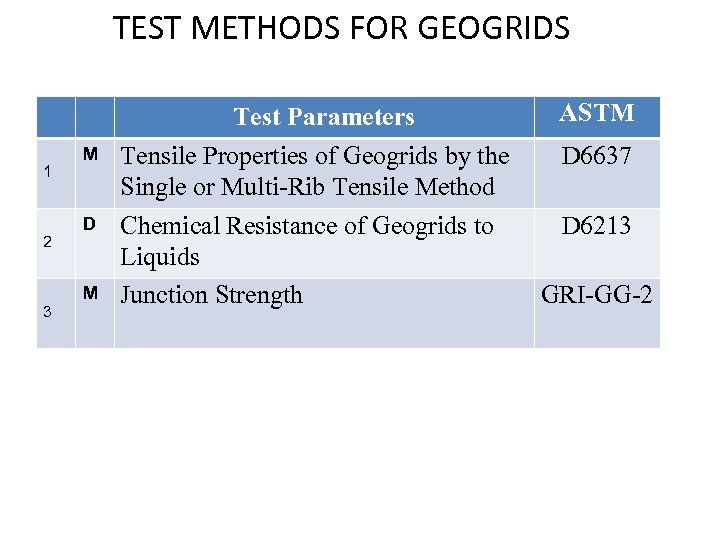 TEST METHODS FOR GEOGRIDS

|  |  | Test Parameters | ASTM |
|---|---|---|---|
| 1 | M | Tensile Properties of Geogrids by the Single or Multi-Rib Tensile Method | D6637 |
| 2 | D | Chemical Resistance of Geogrids to Liquids | D6213 |
| 3 | M | Junction Strength | GRI-GG-2 |